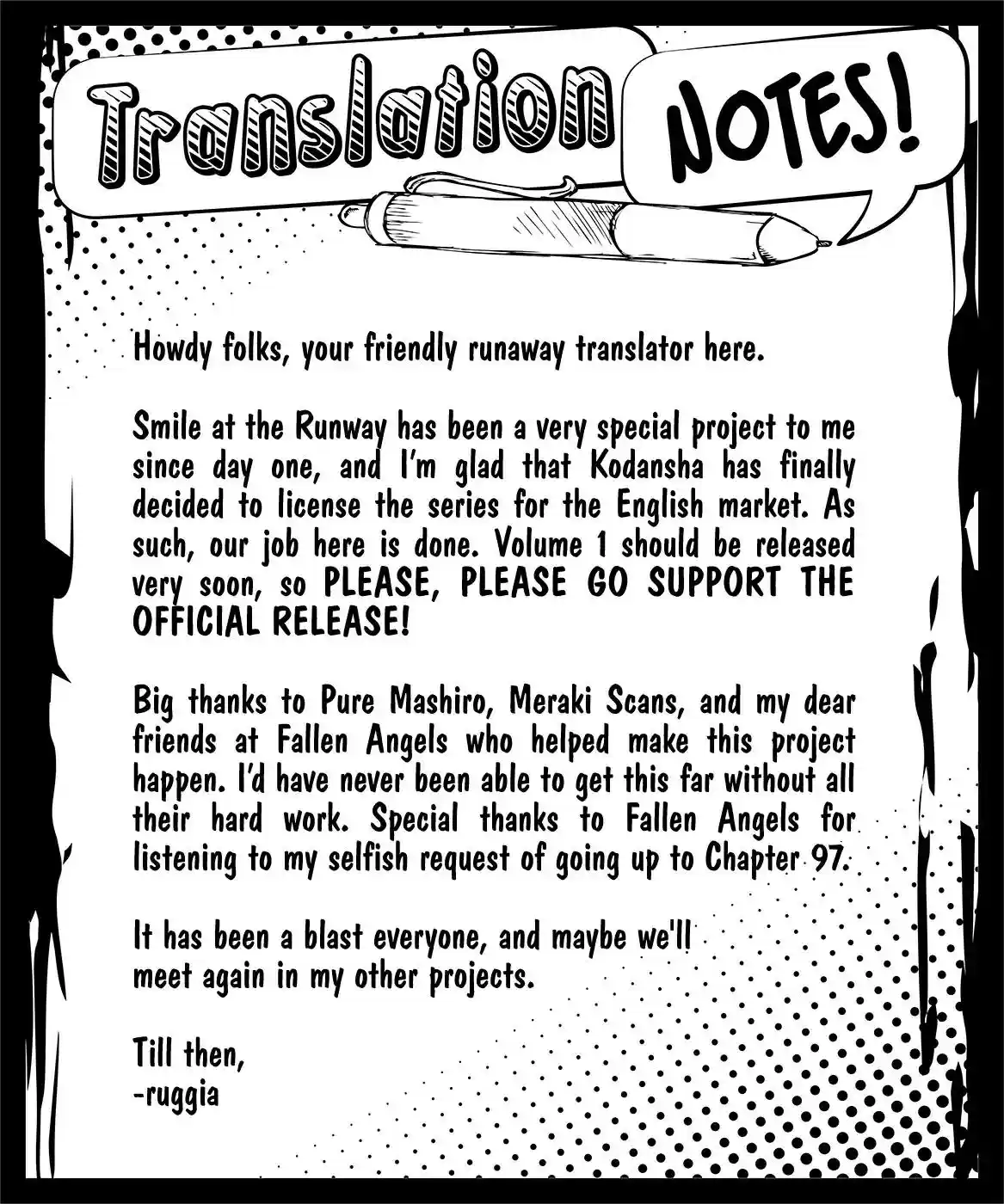 Translation NOTES!

Howdy folks, your friendly runaway translator here.

Smile at the Runway has been a very special project to me since day one, and I'm glad that Kodansha has finally decided to license the series for the English market. As such, our job here is done. Volume 1 should be released very soon, so PLEASE, PLEASE GO SUPPORT THE OFFICIAL RELEASE!

Big thanks to Pure Mashiro, Meraki Scans, and my dear friends at Fallen Angels who helped make this project happen. I'd have never been able to get this far without all their hard work. Special thanks to Fallen Angels for listening to my selfish request of going up to Chapter 97.

It has been a blast everyone, and maybe we'll meet again in my other projects.

Till then,
-ruggia